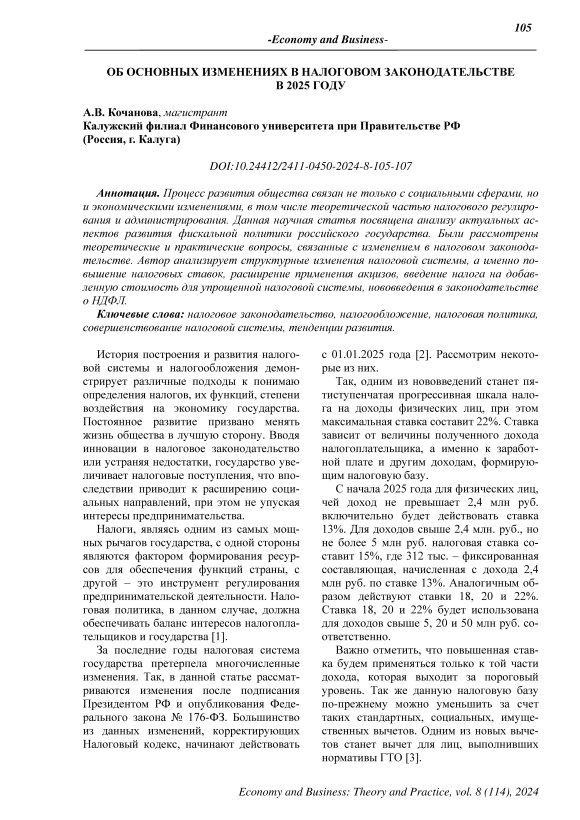 105

-Economy and Business-

ОБ ОСНОВНЫХ ИЗМЕНЕНИЯХ В НАЛОГОВОМ ЗАКОНОДАТЕЛЬСТВЕ В 2025 ГОДУ

А.В. Кочанова, магистрант
Калужский филиал Финансового университета при Правительстве РФ (Россия, г. Калуга)

DOI:10.24412/2411-0450-2024-8-105-107

Аннотация. Процесс развития общества связан не только с социальными сферами, но и экономическими изменениями, в том числе теоретической частью налогового регулирования и администрирования. Данная научная статья посвящена анализу актуальных аспектов развития фискальной политики российского государства. Были рассмотрены теоретические и практические вопросы, связанные с изменением в налоговом законодательстве. Автор анализирует структурные изменения налоговой системы, а именно повышение налоговых ставок, расширение применения акцизов, введение налога на добавленную стоимость для упрощенной налоговой системы, нововведения в законодательстве о НДФЛ.

Ключевые слова: налоговое законодательство, налогообложение, налоговая политика, совершенствование налоговой системы, тенденции развития.

История построения и развития налоговой системы и налогообложения демонстрирует различные подходы к пониманию определения налогов, их функций, степени воздействия на экономику государства. Постоянное развитие призвано менять жизнь общества в лучшую сторону. Вводя инновации в налоговое законодательство или устраняя недостатки, государство увеличивает налоговые поступления, что впоследствии приводит к расширению социальных направлений, при этом не упуская интересы предпринимательства.

Налоги, являясь одним из самых мощных рычагов государства, с одной стороны являются фактором формирования ресурсов для обеспечения функций страны, с другой – это инструмент регулирования предпринимательской деятельности. Налоговая политика, в данном случае, должна обеспечивать баланс интересов налогоплательщиков и государства [1].

За последние годы налоговая система государства претерпела многочисленные изменения. Так, в данной статье рассматриваются изменения после подписания Президентом РФ и опубликования Федерального закона № 176-ФЗ. Большинство из данных изменений, корректирующих Налоговый кодекс, начинают действовать с 01.01.2025 года [2]. Рассмотрим некоторые из них.

Так, одним из нововведений станет пятиступенчатая прогрессивная шкала налога на доходы физических лиц, при этом максимальная ставка составит 22%. Ставка зависит от величины полученного дохода налогоплательщика, а именно к заработной плате и другим доходам, формирующим налоговую базу.

С начала 2025 года для физических лиц, чей доход не превышает 2,4 млн руб. включительно будет действовать ставка 13%. Для доходов свыше 2,4 млн. руб., но не более 5 млн руб. налоговая ставка составит 15%, где 312 тыс. – фиксированная составляющая, начисленная с дохода 2,4 млн руб. по ставке 13%. Аналогичным образом действуют ставки 18, 20 и 22%. Ставка 18, 20 и 22% будет использована для доходов свыше 5, 20 и 50 млн руб. соответственно.

Важно отметить, что повышенная ставка будем применяться только к той части дохода, которая выходит за пороговый уровень. Так же данную налоговую базу по-прежнему можно уменьшить за счет таких стандартных, социальных, имущественных вычетов. Одним из новых вычетов станет вычет для лиц, выполнивших нормативы ГТО [3].

Economy and Business: Theory and Practice, vol. 8 (114), 2024